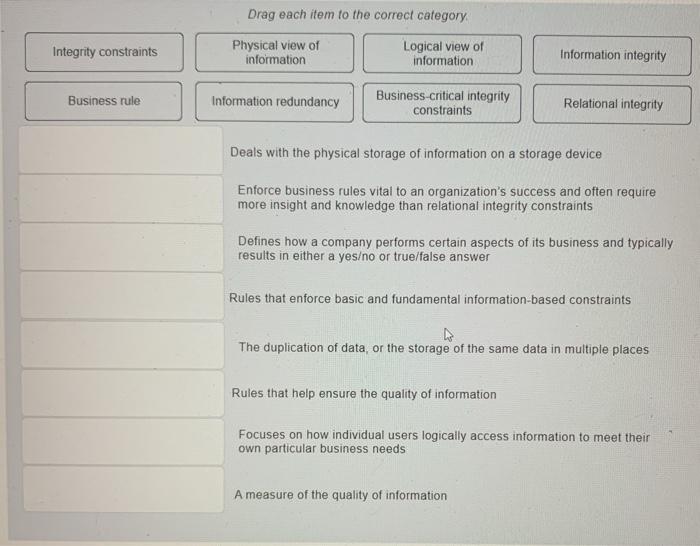 Drag each item to the correct category.

Integrity constraints

Physical view of information

Logical view of information

Information integrity

Business rule

Information redundancy

Business-critical integrity constraints

Relational integrity

Deals with the physical storage of information on a storage device

Enforce business rules vital to an organization's success and often require more insight and knowledge than relational integrity constraints

Defines how a company performs certain aspects of its business and typically results in either a yes/no or true/false answer

Rules that enforce basic and fundamental information-based constraints

The duplication of data, or the storage of the same data in multiple places

Rules that help ensure the quality of information

Focuses on how individual users logically access information to meet their own particular business needs

A measure of the quality of information